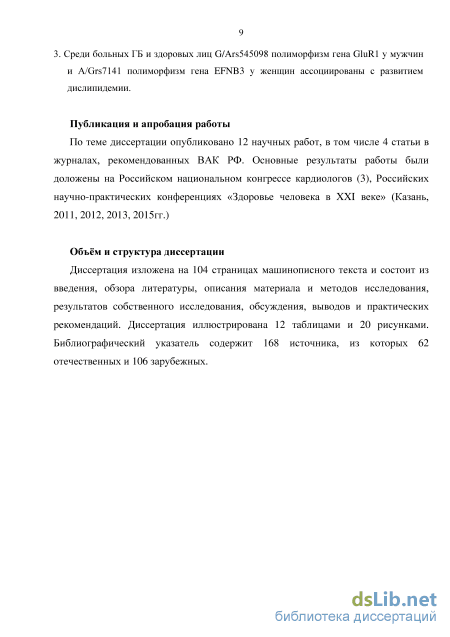 9

3. Среди больных ГБ и здоровых лиц G/Ars545098 полиморфизм гена GluR1 у мужчин и A/Grs7141 полиморфизм гена EFNB3 у женщин ассоциированы с развитием дислипидемии.

Публикация и апробация работы

По теме диссертации опубликовано 12 научных работ, в том числе 4 статьи в журналах, рекомендованных ВАК РФ. Основные результаты работы были доложены на Российском национальном конгрессе кардиологов (3), Российских научно-практических конференциях «Здоровье человека в XXI веке» (Казань, 2011, 2012, 2013, 2015гг.)

Объём и структура диссертации

Диссертация изложена на 104 страницах машинописного текста и состоит из введения, обзора литературы, описания материала и методов исследования, результатов собственного исследования, обсуждения, выводов и практических рекомендаций. Диссертация иллюстрирована 12 таблицами и 20 рисунками. Библиографический указатель содержит 168 источника, из которых 62 отечественных и 106 зарубежных.

dsLib.net
библиотека диссертаций